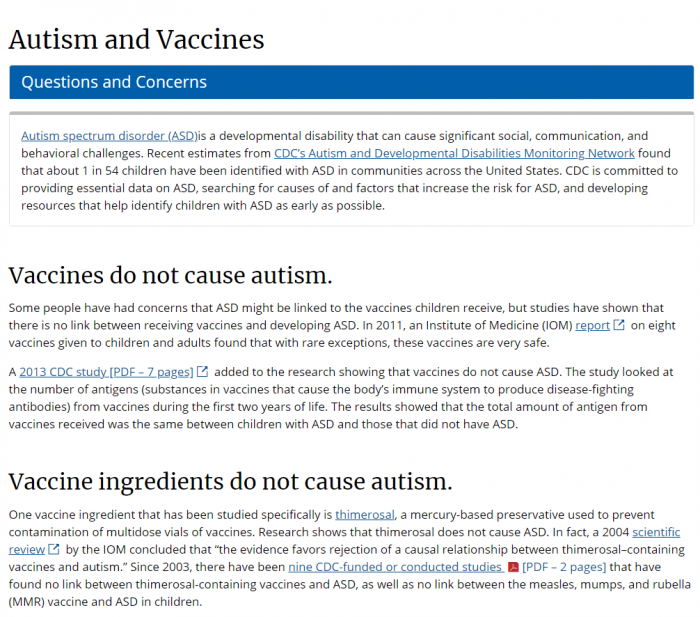 Autism and Vaccines

Questions and Concerns

Autism spectrum disorder (ASD)is a developmental disability that can cause significant social, communication, and behavioral challenges. Recent estimates from CDC's Autism and Developmental Disabilities Monitoring Network found that about 1 in 54 children have been identified with ASD in communities across the United States. CDC is committed to providing essential data on ASD, searching for causes of and factors that increase the risk for ASD, and developing resources that help identify children with ASD as early as possible.

Vaccines do not cause autism.

Some people have had concerns that ASD might be linked to the vaccines children receive, but studies have shown that there is no link between receiving vaccines and developing ASD. In 2011, an Institute of Medicine (IOM) report on eight vaccines given to children and adults found that with rare exceptions, these vaccines are very safe.

A 2013 CDC study [PDF – 7 pages] added to the research showing that vaccines do not cause ASD. The study looked at the number of antigens (substances in vaccines that cause the body's immune system to produce disease-fighting antibodies) from vaccines during the first two years of life. The results showed that the total amount of antigen from vaccines received was the same between children with ASD and those that did not have ASD.

Vaccine ingredients do not cause autism.

One vaccine ingredient that has been studied specifically is thimerosal, a mercury-based preservative used to prevent contamination of multidose vials of vaccines. Research shows that thimerosal does not cause ASD. In fact, a 2004 scientific review by the IOM concluded that "the evidence favors rejection of a causal relationship between thimerosal–containing vaccines and autism." Since 2003, there have been nine CDC-funded or conducted studies [PDF – 2 pages] that have found no link between thimerosal-containing vaccines and ASD, as well as no link between the measles, mumps, and rubella (MMR) vaccine and ASD in children.